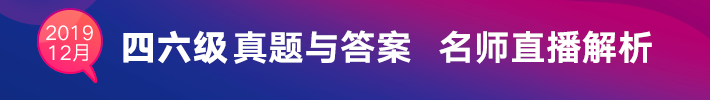 2019
12月

四六级 真题与答案 名师直播解析